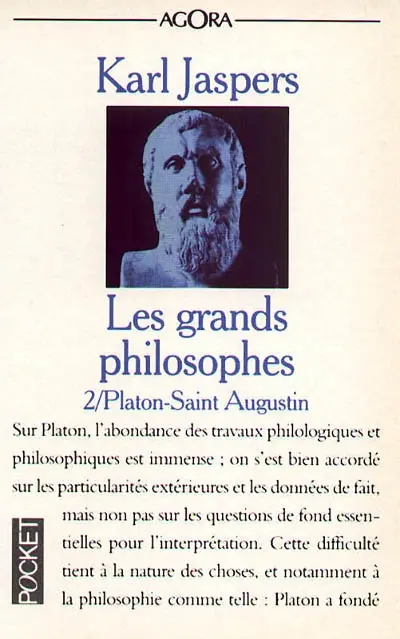 AGORA

Karl Jaspers

Les grands philosophes

2/Platon-Saint Augustin

Sur Platon, l'abondance des travaux philologiques et philosophiques est immense ; on s'est bien accordé sur les particularités extérieures et les données de fait, mais non pas sur les questions de fond essentielles pour l'interprétation. Cette difficulté tient à la nature des choses, et notamment à la philosophie comme telle : Platon a fondé

POCKET